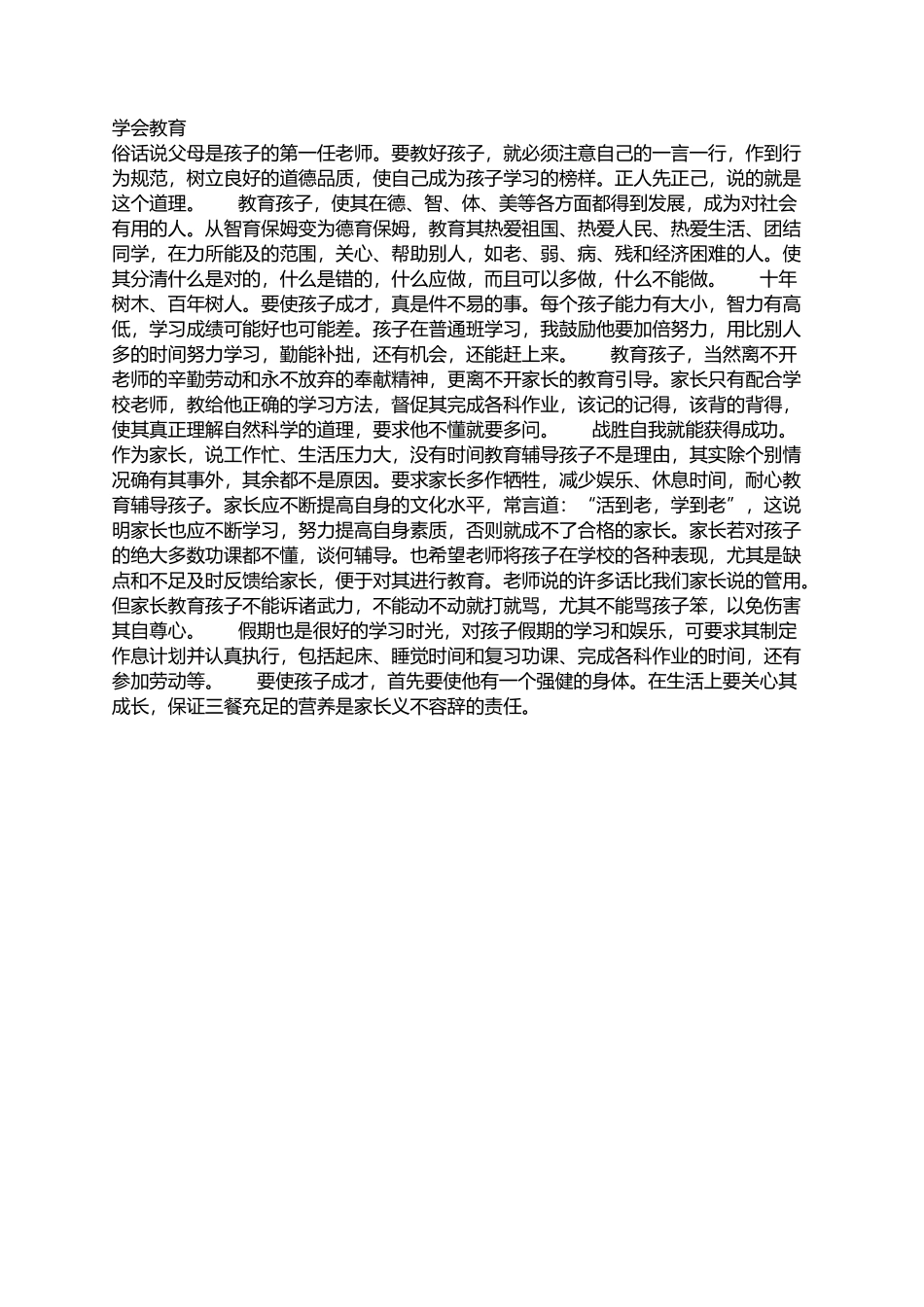 学会教育
俗话说父母是孩子的第一任老师。要教好孩子，就必须注意自己的一言一行，作到行为规范，树立良好的道德品质，使自己成为孩子学习的榜样。正人先正己，说的就是这个道理。　　教育孩子，使其在德、智、体、美等各方面都得到发展，成为对社会有用的人。从智育保姆变为德育保姆，教育其热爱祖国、热爱人民、热爱生活、团结同学，在力所能及的范围，关心、帮助别人，如老、弱、病、残和经济困难的人。使其分清什么是对的，什么是错的，什么应做，而且可以多做，什么不能做。　　十年树木、百年树人。要使孩子成才，真是件不易的事。每个孩子能力有大小，智力有高低，学习成绩可能好也可能差。孩子在普通班学习，我鼓励他要加倍努力，用比别人多的时间努力学习，勤能补拙，还有机会，还能赶上来。　　教育孩子，当然离不开老师的辛勤劳动和永不放弃的奉献精神，更离不开家长的教育引导。家长只有配合学校老师，教给他正确的学习方法，督促其完成各科作业，该记的记得，该背的背得，使其真正理解自然科学的道理，要求他不懂就要多问。　　战胜自我就能获得成功。作为家长，说工作忙、生活压力大，没有时间教育辅导孩子不是理由，其实除个别情况确有其事外，其余都不是原因。要求家长多作牺牲，减少娱乐、休息时间，耐心教育辅导孩子。家长应不断提高自身的文化水平，常言道：“活到老，学到老”，这说明家长也应不断学习，努力提高自身素质，否则就成不了合格的家长。家长若对孩子的绝大多数功课都不懂，谈何辅导。也希望老师将孩子在学校的各种表现，尤其是缺点和不足及时反馈给家长，便于对其进行教育。老师说的许多话比我们家长说的管用。但家长教育孩子不能诉诸武力，不能动不动就打就骂，尤其不能骂孩子笨，以免伤害其自尊心。　　假期也是很好的学习时光，对孩子假期的学习和娱乐，可要求其制定作息计划并认真执行，包括起床、睡觉时间和复习功课、完成各科作业的时间，还有参加劳动等。　　要使孩子成才，首先要使他有一个强健的身体。在生活上要关心其成长，保证三餐充足的营养是家长义不容辞的责任。